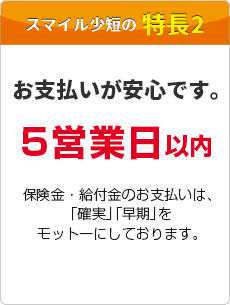 スマイル少短の 特長2

お支払いが安心です。

5営業日以内

保険金・給付金のお支払いは、「確実」「早期」をモットーにしております。